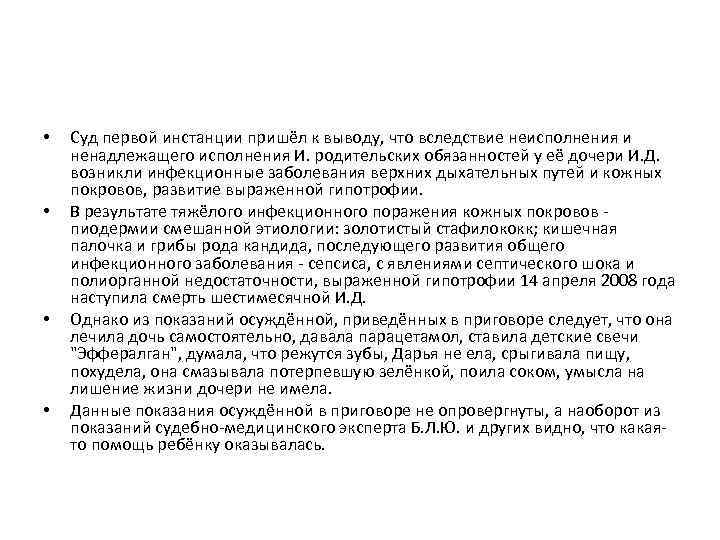 • Суд первой инстанции пришёл к выводу, что вследствие неисполнения и ненадлежащего исполнения И. родительских обязанностей у её дочери И.Д. возникли инфекционные заболевания верхних дыхательных путей и кожных покровов, развитие выраженной гипотрофии.

• В результате тяжёлого инфекционного поражения кожных покровов - пиодермии смешанной этиологии: золотистый стафилококк; кишечная палочка и грибы рода кандида, последующего развития общего инфекционного заболевания - сепсиса, с явлениями септического шока и полиорганной недостаточности, выраженной гипотрофии 14 апреля 2008 года наступила смерть шестимесячной И.Д.

• Однако из показаний осуждённой, приведённых в приговоре следует, что она лечила дочь самостоятельно, давала парацетамол, ставила детские свечи "Эффералган", думала, что режутся зубы, Дарья не ела, срыгивала пищу, похудела, она смазывала потерпевшую зелёнкой, поила соком, умысла на лишение жизни дочери не имела.

• Данные показания осуждённой в приговоре не опровергнуты, а наоборот из показаний судебно-медицинского эксперта Б.Л.Ю. и других видно, что какая-то помощь ребёнку оказывалась.